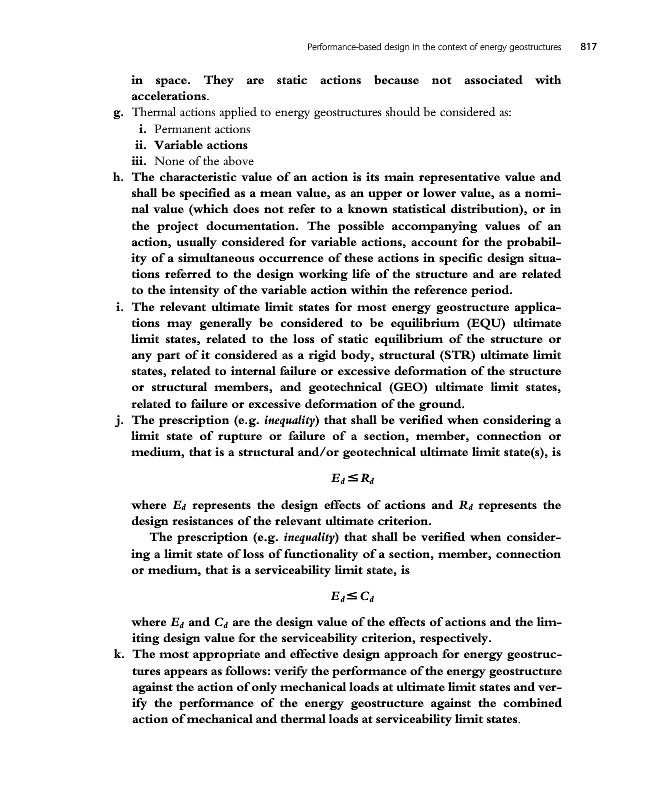 Performance-based design in the context of energy geostructures 817

in space. They are static actions because not associated with accelerations.

g. Thermal actions applied to energy geostructures should be considered as:
i. Permanent actions
ii. Variable actions
iii. None of the above

h. The characteristic value of an action is its main representative value and shall be specified as a mean value, as an upper or lower value, as a nominal value (which does not refer to a known statistical distribution), or in the project documentation. The possible accompanying values of an action, usually considered for variable actions, account for the probability of a simultaneous occurrence of these actions in specific design situations referred to the design working life of the structure and are related to the intensity of the variable action within the reference period.

i. The relevant ultimate limit states for most energy geostructure applications may generally be considered to be equilibrium (EQU) ultimate limit states, related to the loss of static equilibrium of the structure or any part of it considered as a rigid body, structural (STR) ultimate limit states, related to internal failure or excessive deformation of the structure or structural members, and geotechnical (GEO) ultimate limit states, related to failure or excessive deformation of the ground.

j. The prescription (e.g. inequality) that shall be verified when considering a limit state of rupture or failure of a section, member, connection or medium, that is a structural and/or geotechnical ultimate limit state(s), is

$E_d \leq R_d$

where $E_d$ represents the design effects of actions and $R_d$ represents the design resistances of the relevant ultimate criterion.

The prescription (e.g. inequality) that shall be verified when considering a limit state of loss of functionality of a section, member, connection or medium, that is a serviceability limit state, is

$E_d \leq C_d$

where $E_d$ and $C_d$ are the design value of the effects of actions and the limiting design value for the serviceability criterion, respectively.

k. The most appropriate and effective design approach for energy geostructures appears as follows: verify the performance of the energy geostructure against the action of only mechanical loads at ultimate limit states and verify the performance of the energy geostructure against the combined action of mechanical and thermal loads at serviceability limit states.